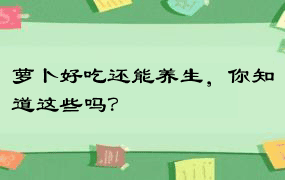 萝卜好吃还能养生，你知道这些吗？